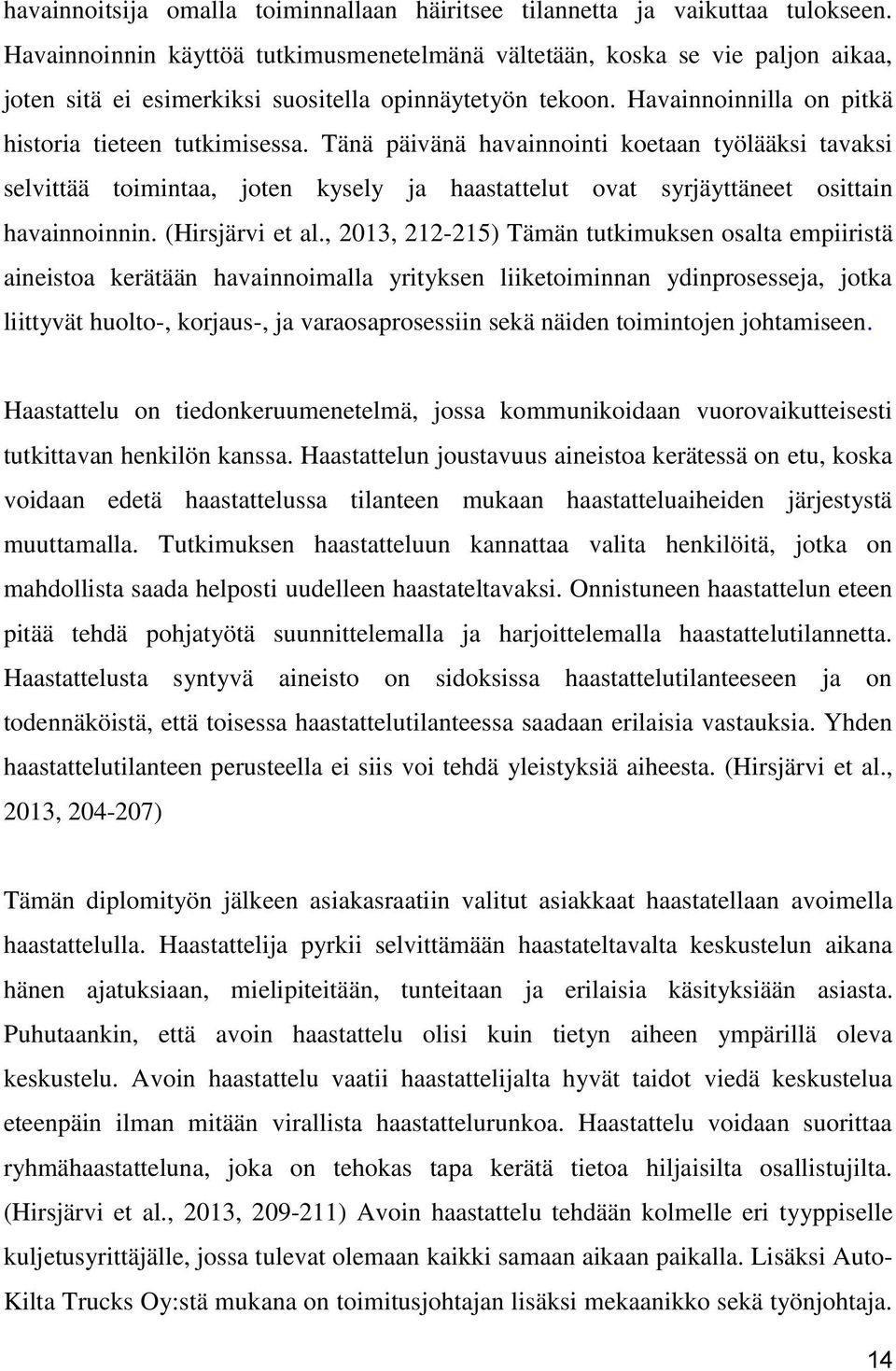 havainnoitsija omalla toiminnallaan häiritsee tilannetta ja vaikuttaa tulokseen. Havainnoinnin käyttöä tutkimusmenetelmänä vältetään, koska se vie paljon aikaa, joten sitä ei esimerkiksi suositella opinnäytetyön tekoon. Havainnoinnilla on pitkä historia tieteen tutkimisessa. Tänä päivänä havainnointi koetaan työlääksi tavaksi selvittää toimintaa, joten kysely ja haastattelut ovat syrjäyttäneet osittain havainnoinnin. (Hirsjärvi et al., 2013, 212-215) Tämän tutkimuksen osalta empiiristä aineistoa kerätään havainnoimalla yrityksen liiketoiminnan ydinprosesseja, jotka liittyvät huolto-, korjaus-, ja varaosaprosessiin sekä näiden toimintojen johtamiseen.

Haastattelu on tiedonkeruumenetelmä, jossa kommunikoidaan vuorovaikutteisesti tutkittavan henkilön kanssa. Haastattelun joustavuus aineistoa kerätessä on etu, koska voidaan edetä haastattelussa tilanteen mukaan haastatteluaiheiden järjestystä muuttamalla. Tutkimuksen haastatteluun kannattaa valita henkilöitä, jotka on mahdollista saada helposti uudelleen haastateltavaksi. Onnistuneen haastattelun eteen pitää tehdä pohjatyötä suunnittelemalla ja harjoittelemalla haastattelutilannetta. Haastattelusta syntyvä aineisto on sidoksissa haastattelutilanteeseen ja on todennäköistä, että toisessa haastattelutilanteessa saadaan erilaisia vastauksia. Yhden haastattelutilanteen perusteella ei siis voi tehdä yleistyksiä aiheesta. (Hirsjärvi et al., 2013, 204-207)

Tämän diplomityön jälkeen asiakasraatiin valitut asiakkaat haastatellaan avoimella haastattelulla. Haastattelija pyrkii selvittämään haastateltavalta keskustelun aikana hänen ajatuksiaan, mielipiteitään, tunteitaan ja erilaisia käsityksiään asiasta. Puhutaankin, että avoin haastattelu olisi kuin tietyn aiheen ympärillä oleva keskustelu. Avoin haastattelu vaatii haastattelijalta hyvät taidot viedä keskustelua eteenpäin ilman mitään virallista haastattelurunkoa. Haastattelu voidaan suorittaa ryhmähaastatteluna, joka on tehokas tapa kerätä tietoa hiljaisilta osallistujilta. (Hirsjärvi et al., 2013, 209-211) Avoin haastattelu tehdään kolmelle eri tyyppiselle kuljetusyrittäjälle, jossa tulevat olemaan kaikki samaan aikaan paikalla. Lisäksi Auto-Kilta Trucks Oy:stä mukana on toimitusjohtajan lisäksi mekaanikko sekä työnjohtaja.

14